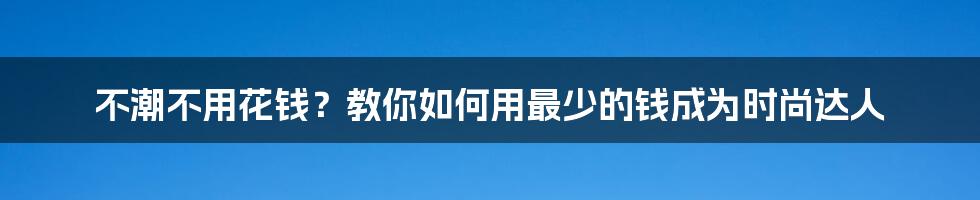 不潮不用花钱？教你如何用最少的钱成为时尚达人